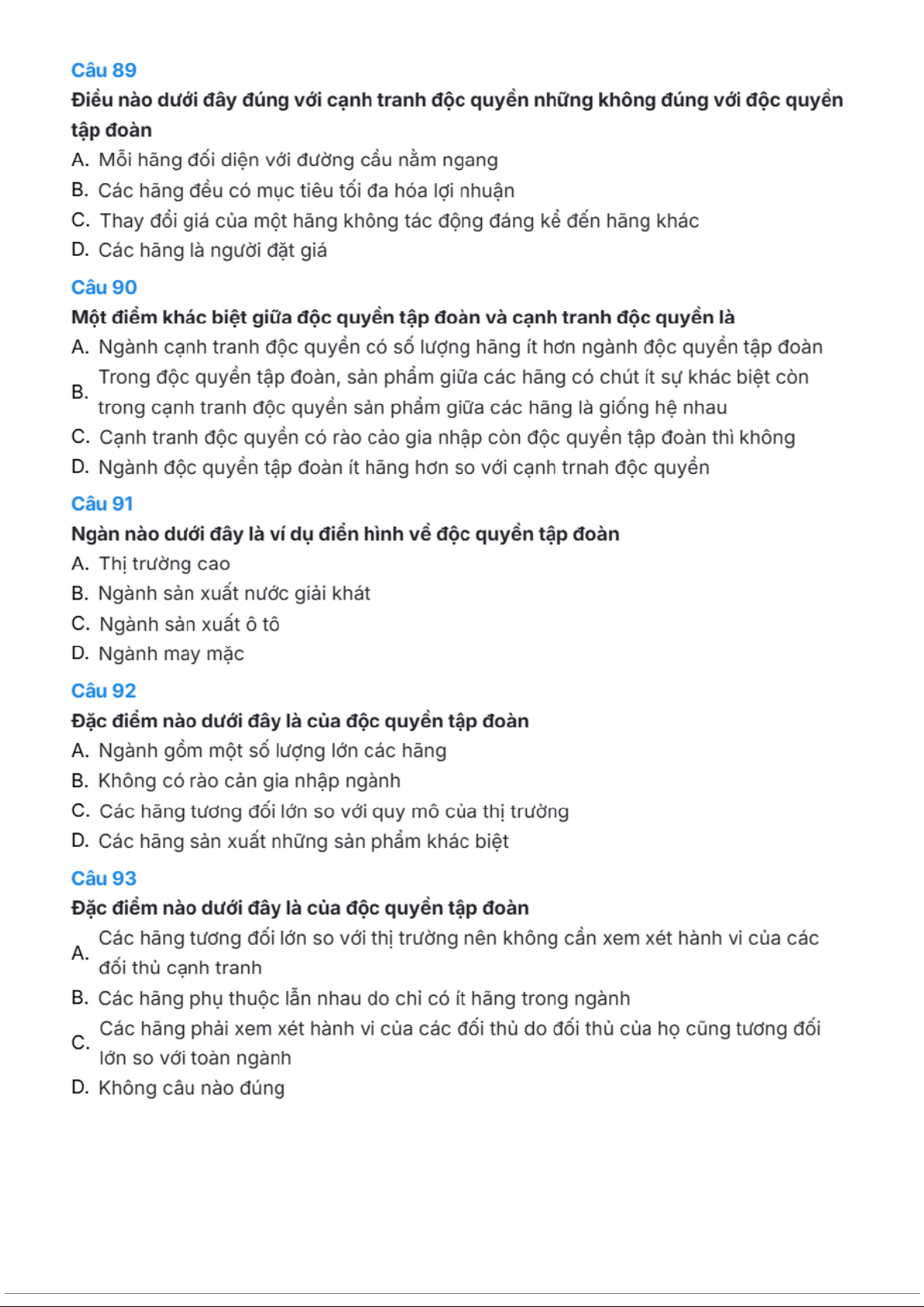 Câu 89
Điều nào dưới đây đúng với cạnh tranh độc quyền những không đúng với độc quyền tập đoàn
A. Mỗi hãng đối diện với đường cầu nằm ngang
B. Các hãng đều có mục tiêu tối đa hóa lợi nhuận
C. Thay đổi giá của một hãng không tác động đáng kể đến hãng khác
D. Các hãng là người đặt giá
Câu 90
Một điểm khác biệt giữa độc quyền tập đoàn và cạnh tranh độc quyền là
A. Ngành cạnh tranh độc quyền có số lượng hãng ít hơn ngành độc quyền tập đoàn
B. Trong độc quyền tập đoàn, sản phẩm giữa các hãng có chút ít sự khác biệt còn trong cạnh tranh độc quyền sản phẩm giữa các hãng là giống hệ nhau
C. Cạnh tranh độc quyền có rào cảo gia nhập còn độc quyền tập đoàn thì không
D. Ngành độc quyền tập đoàn ít hãng hơn so với cạnh trnah độc quyền
Câu 91
Ngàn nào dưới đây là ví dụ điển hình về độc quyền tập đoàn
A. Thị trường cao
B. Ngành sản xuất nước giải khát
C. Ngành sản xuất ô tô
D. Ngành may mặc
Câu 92
Đặc điểm nào dưới đây là của độc quyền tập đoàn
A. Ngành gồm một số lượng lớn các hãng
B. Không có rào cản gia nhập ngành
C. Các hãng tương đối lớn so với quy mô của thị trường
D. Các hãng sản xuất những sản phẩm khác biệt
Câu 93
Đặc điểm nào dưới đây là của độc quyền tập đoàn
A. Các hãng tương đối lớn so với thị trường nên không cần xem xét hành vi của các đối thủ cạnh tranh
B. Các hãng phụ thuộc lẫn nhau do chỉ có ít hãng trong ngành
C. Các hãng phải xem xét hành vi của các đối thủ do đối thủ của họ cũng tương đối lớn so với toàn ngành
D. Không câu nào đúng